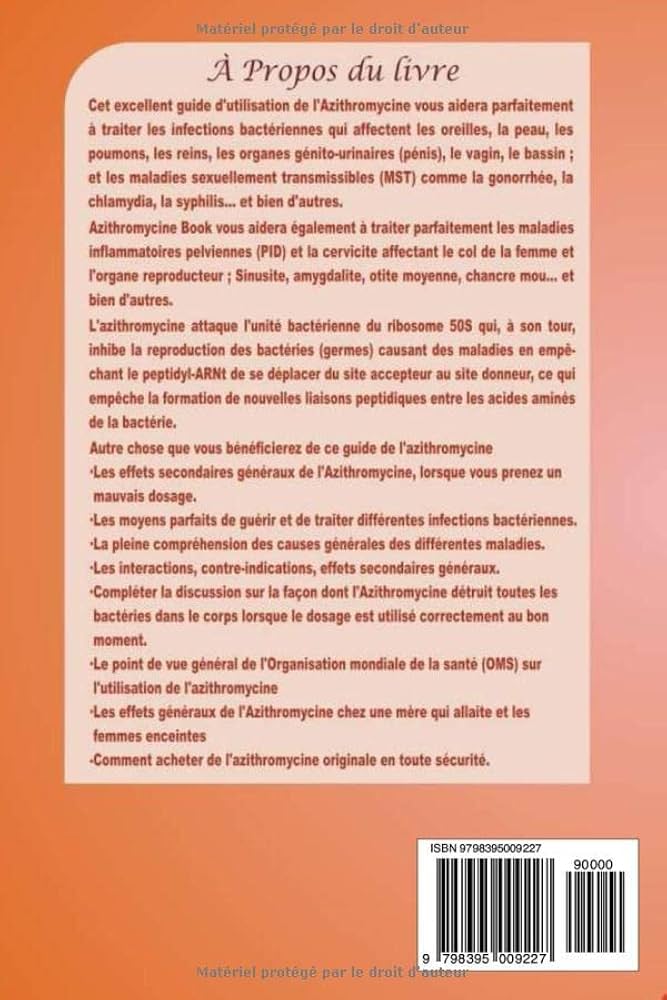 Matériel protégé par le droit d'auteur

À Propos du livre

Cet excellent guide d'utilisation de l'Azithromycine vous aidera parfaitement à traiter les infections bactériennes qui affectent les oreilles, la peau, les poumons, les reins, les organes génito-urinaires (pénis), le vagin, le bassin ; et les maladies sexuellement transmissibles (MST) comme la gonorrhée, la chlamydia, la syphilis... et bien d'autres.

Azithromycine Book vous aidera également à traiter parfaitement les maladies inflammatoires pelviennes (PID) et la cervicite affectant le col de la femme et l'organe reproducteur ; Sinusite, amygdalite, otite moyenne, chancre mou... et bien d'autres.

L'azithromycine attaque l'unité bactérienne du ribosome 50S qui, à son tour, inhibe la reproduction des bactéries (germes) causant des maladies en empêchant le peptidyl-ARNt de se déplacer du site accepteur au site donneur, ce qui empêche la formation de nouvelles liaisons peptidiques entre les acides aminés de la bactérie.

Autre chose que vous bénéficierez de ce guide de l'azithromycine

·Les effets secondaires généraux de l'Azithromycine, lorsque vous prenez un mauvais dosage.

·Les moyens parfaits de guérir et de traiter différentes infections bactériennes.

·La pleine compréhension des causes générales des différentes maladies.

·Les interactions, contre-indications, effets secondaires généraux.

·Compléter la discussion sur la façon dont l'Azithromycine détruit toutes les bactéries dans le corps lorsque le dosage est utilisé correctement au bon moment.

·Le point de vue général de l'Organisation mondiale de la santé (OMS) sur l'utilisation de l'azithromycine

·Les effets généraux de l'Azithromycine chez une mère qui allaite et les femmes enceintes

·Comment acheter de l'azithromycine originale en toute sécurité.

ISBN 9798395009227

90000

9 798395 009227

Matériel protégé par le droit d'auteur